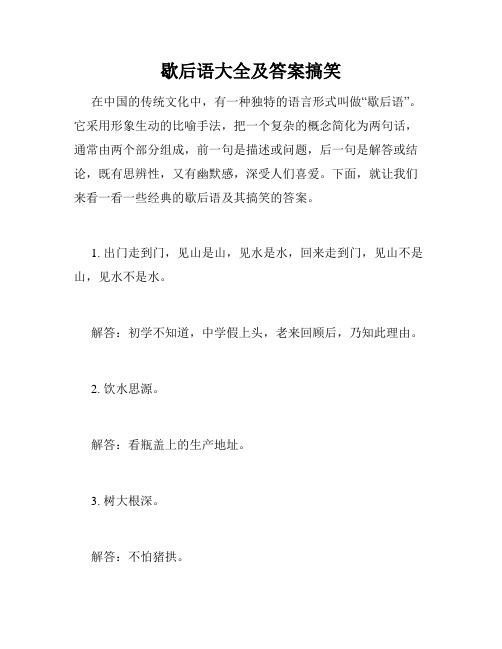 歇后语大全及答案搞笑

在中国的传统文化中，有一种独特的语言形式叫做“歇后语”。它采用形象生动的比喻手法，把一个复杂的概念简化为两句话，通常由两个部分组成，前一句是描述或问题，后一句是解答或结论，既有思辨性，又有幽默感，深受人们喜爱。下面，就让我们来看一看一些经典的歇后语及其搞笑的答案。

1. 出门走到门，见山是山，见水是水，回来走到门，见山不是山，见水不是水。

解答：初学不知道，中学假上头，老来回顾后，乃知此理由。

2. 饮水思源。

解答：看瓶盖上的生产地址。

3. 树大根深。

解答：不怕猪拱。